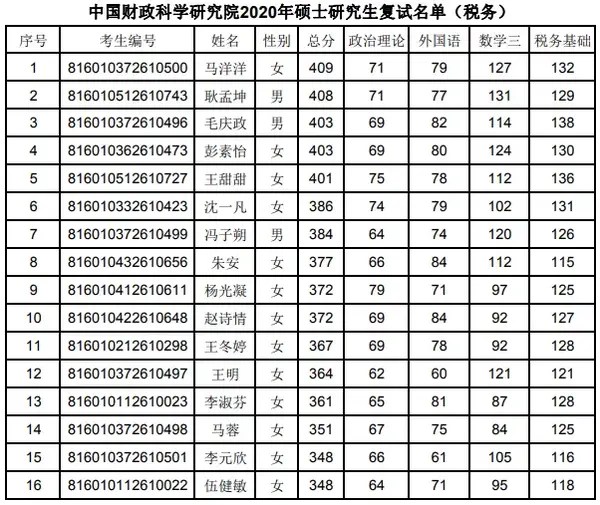 中国财政科学研究院2020年硕士研究生复试名单（税务）

| 序号 | 考生编号 | 姓名 | 性别 | 总分 | 政治理论 | 外国语 | 数学三 | 税务基础 |
|---|---|---|---|---|---|---|---|---|
| 1 | 816010372610500 | 马洋洋 | 女 | 409 | 71 | 79 | 127 | 132 |
| 2 | 816010512610743 | 耿孟坤 | 男 | 408 | 71 | 77 | 131 | 129 |
| 3 | 816010372610496 | 毛庆政 | 男 | 403 | 69 | 82 | 114 | 138 |
| 4 | 816010362610473 | 彭素怡 | 女 | 403 | 69 | 80 | 124 | 130 |
| 5 | 816010512610727 | 王甜甜 | 女 | 401 | 75 | 78 | 112 | 136 |
| 6 | 816010332610423 | 沈一凡 | 女 | 386 | 74 | 79 | 102 | 131 |
| 7 | 816010372610499 | 冯子朔 | 男 | 384 | 64 | 74 | 120 | 126 |
| 8 | 816010432610656 | 朱安 | 女 | 377 | 66 | 84 | 112 | 115 |
| 9 | 816010412610611 | 杨光凝 | 女 | 372 | 79 | 71 | 97 | 125 |
| 10 | 816010422610648 | 赵诗情 | 女 | 372 | 69 | 84 | 92 | 127 |
| 11 | 816010212610298 | 王冬婷 | 女 | 367 | 69 | 78 | 92 | 128 |
| 12 | 816010372610497 | 王明 | 女 | 364 | 62 | 60 | 121 | 121 |
| 13 | 816010112610023 | 李淑芬 | 女 | 361 | 65 | 81 | 87 | 128 |
| 14 | 816010372610498 | 马蓉 | 女 | 351 | 67 | 75 | 84 | 125 |
| 15 | 816010372610501 | 李元欣 | 女 | 348 | 66 | 61 | 105 | 116 |
| 16 | 816010112610022 | 伍健敏 | 女 | 348 | 64 | 71 | 95 | 118 |